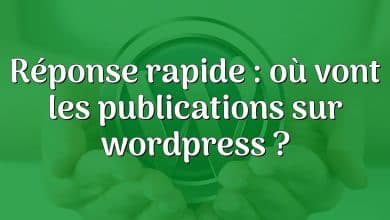 Réponse rapide : où vont les publications sur wordpress ?